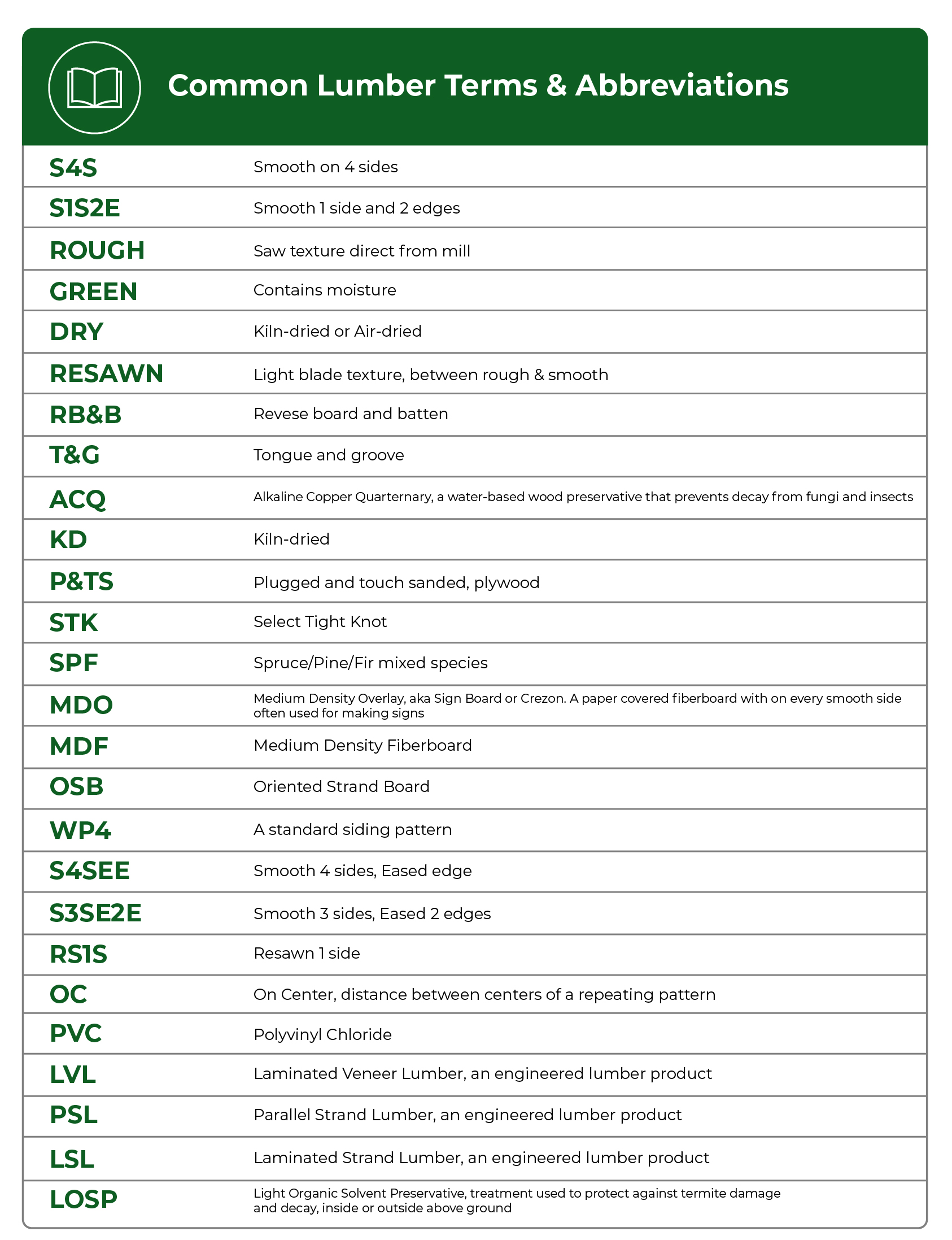 Common Lumber Terms & Abbreviations

| | |
|---|---|
| S4S | Smooth on 4 sides |
| S1S2E | Smooth 1 side and 2 edges |
| ROUGH | Saw texture direct from mill |
| GREEN | Contains moisture |
| DRY | Kiln-dried or Air-dried |
| RESAWN | Light blade texture, between rough & smooth |
| RB&B | Revese board and batten |
| T&G | Tongue and groove |
| ACQ | Alkaline Copper Quarternary, a water-based wood preservative that prevents decay from fungi and insects |
| KD | Kiln-dried |
| P&TS | Plugged and touch sanded, plywood |
| STK | Select Tight Knot |
| SPF | Spruce/Pine/Fir mixed species |
| MDO | Medium Density Overlay, aka Sign Board or Crezon. A paper covered fiberboard with on every smooth side often used for making signs |
| MDF | Medium Density Fiberboard |
| OSB | Oriented Strand Board |
| WP4 | A standard siding pattern |
| S4SEE | Smooth 4 sides, Eased edge |
| S3SE2E | Smooth 3 sides, Eased 2 edges |
| RS1S | Resawn 1 side |
| OC | On Center, distance between centers of a repeating pattern |
| PVC | Polyvinyl Chloride |
| LVL | Laminated Veneer Lumber, an engineered lumber product |
| PSL | Parallel Strand Lumber, an engineered lumber product |
| LSL | Laminated Strand Lumber, an engineered lumber product |
| LOSP | Light Organic Solvent Preservative, treatment used to protect against termite damage and decay, inside or outside above ground |